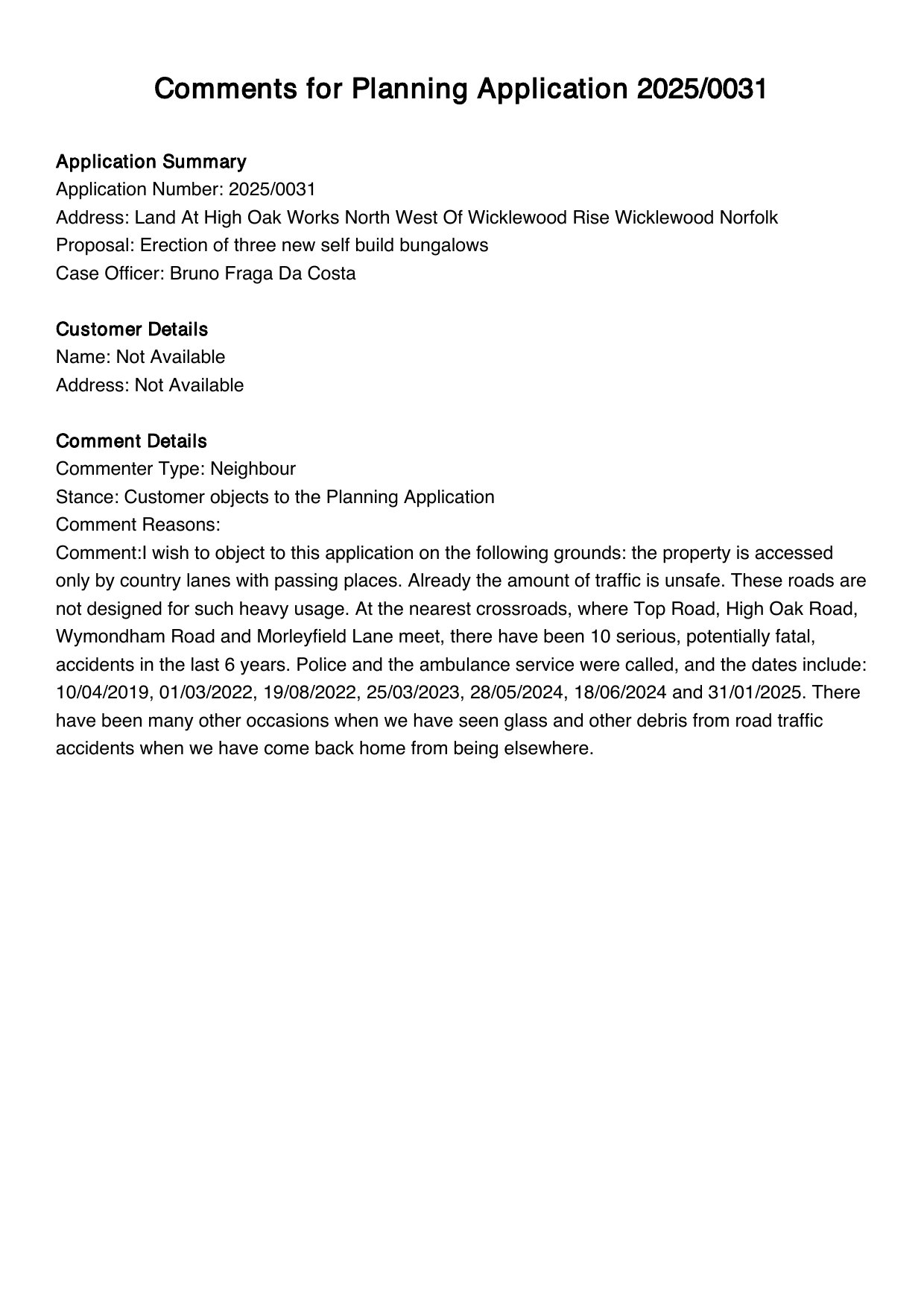 Comments for Planning Application 2025/0031

Application Summary
Application Number: 2025/0031
Address: Land At High Oak Works North West Of Wicklewood Rise Wicklewood Norfolk
Proposal: Erection of three new self build bungalows
Case Officer: Bruno Fraga Da Costa

Customer Details
Name: Not Available
Address: Not Available

Comment Details
Commenter Type: Neighbour
Stance: Customer objects to the Planning Application
Comment Reasons:
Comment:I wish to object to this application on the following grounds: the property is accessed only by country lanes with passing places. Already the amount of traffic is unsafe. These roads are not designed for such heavy usage. At the nearest crossroads, where Top Road, High Oak Road, Wymondham Road and Morleyfield Lane meet, there have been 10 serious, potentially fatal, accidents in the last 6 years. Police and the ambulance service were called, and the dates include: 10/04/2019, 01/03/2022, 19/08/2022, 25/03/2023, 28/05/2024, 18/06/2024 and 31/01/2025. There have been many other occasions when we have seen glass and other debris from road traffic accidents when we have come back home from being elsewhere.